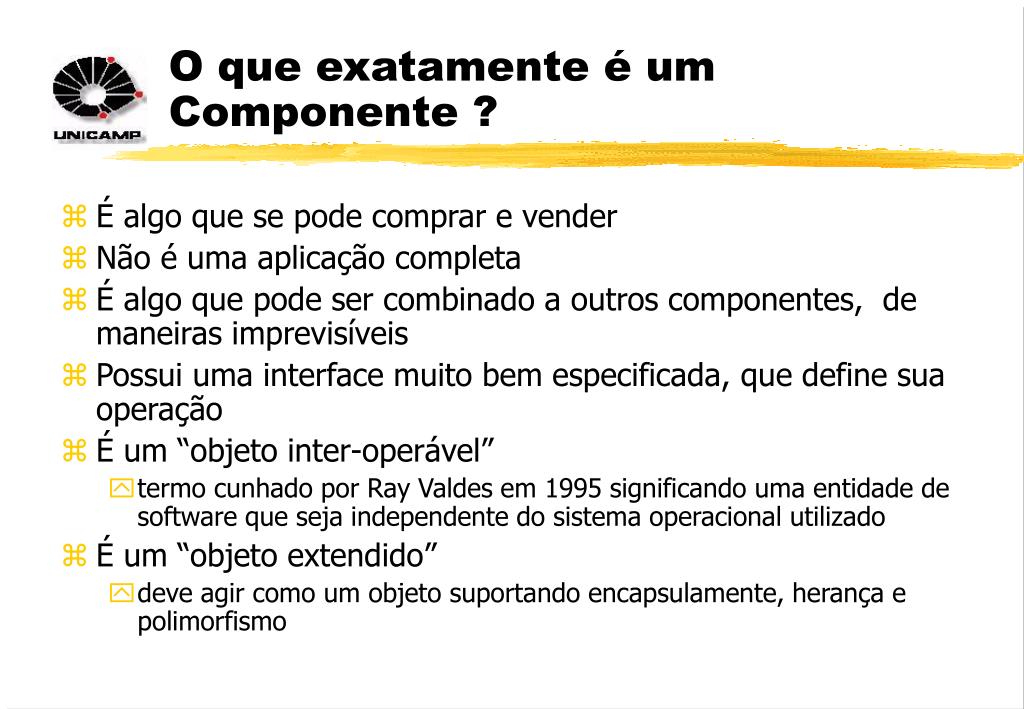 UNICAMP

O que exatamente é um Componente ?

É algo que se pode comprar e vender
Não é uma aplicação completa
É algo que pode ser combinado a outros componentes, de maneiras imprevisíveis
Possui uma interface muito bem especificada, que define sua operação
É um “objeto inter-operável”
termo cunhado por Ray Valdes em 1995 significando uma entidade de software que seja independente do sistema operacional utilizado
É um “objeto extendido”
deve agir como um objeto suportando encapsulamente, herança e polimorfismo